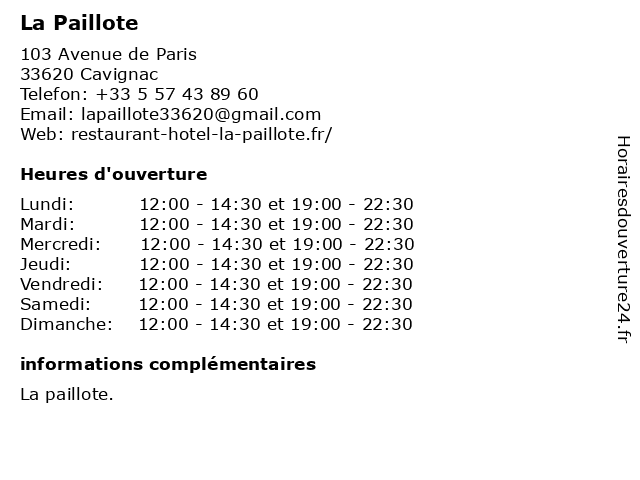 La Paillote

103 Avenue de Paris
33620 Cavignac
Telefon: +33 5 57 43 89 60
Email: lapaillote33620@gmail.com
Web: restaurant-hotel-la-paillote.fr/

Heures d'ouverture

| | |
|---|---|
| Lundi: | 12:00 - 14:30 et 19:00 - 22:30 |
| Mardi: | 12:00 - 14:30 et 19:00 - 22:30 |
| Mercredi: | 12:00 - 14:30 et 19:00 - 22:30 |
| Jeudi: | 12:00 - 14:30 et 19:00 - 22:30 |
| Vendredi: | 12:00 - 14:30 et 19:00 - 22:30 |
| Samedi: | 12:00 - 14:30 et 19:00 - 22:30 |
| Dimanche: | 12:00 - 14:30 et 19:00 - 22:30 |

informations complémentaires

La paillote.

Horairesdouverture24.fr